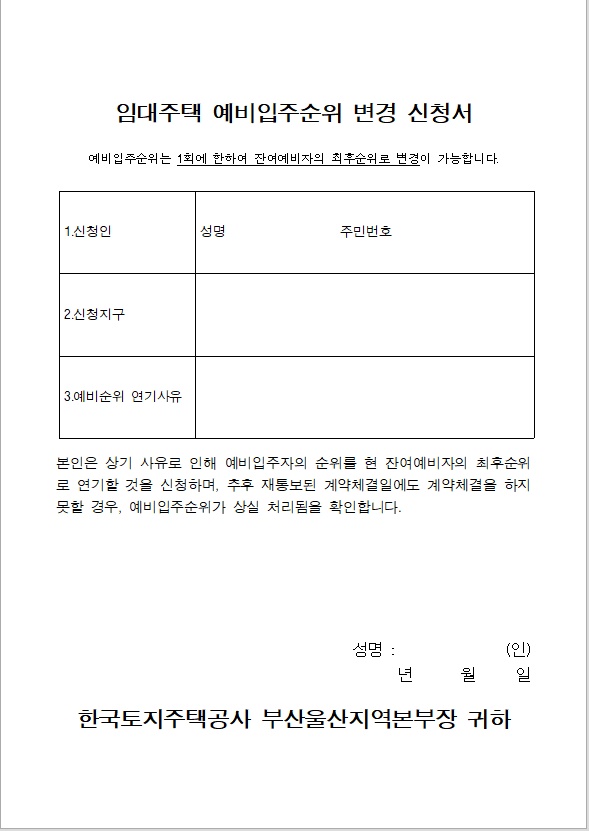 임대주택 예비입주순위 변경 신청서

예비입주순위는 1회에 한하여 잔여예비자의 최후순위로 변경이 가능합니다.

| 1.신청인 | 성명 주민번호 |
|---|---|
| 2.신청지구 | |
| 3.예비순위 연기사유 | |

본인은 상기 사유로 인해 예비입주자의 순위를 현 잔여예비자의 최후순위로 연기할 것을 신청하며, 추후 재통보된 계약체결일에도 계약체결을 하지 못할 경우, 예비입주순위가 상실 처리됨을 확인합니다.

성명 : (인)
년 월 일

한국토지주택공사 부산울산지역본부장 귀하